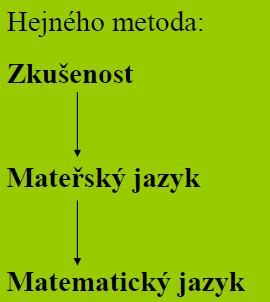 Hejného metoda:

Zkušenost

Mateřský jazyk

Matematický jazyk